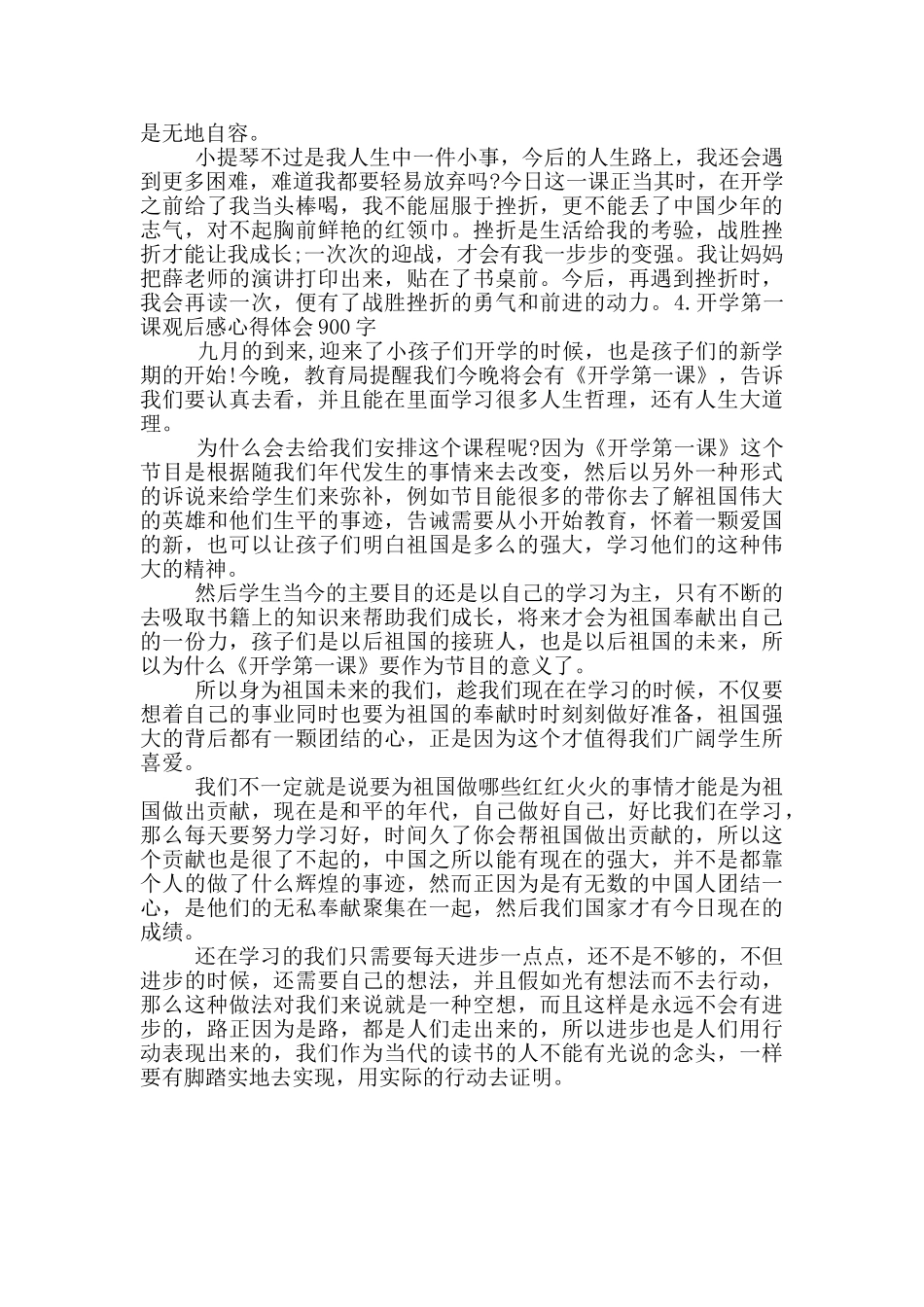 是无地自容。

小提琴不过是我人生中一件小事，今后的人生路上，我还会遇到更多困难，难道我都要轻易放弃吗?今日这一课正当其时，在开学之前给了我当头棒喝，我不能屈服于挫折，更不能丢了中国少年的志气，对不起胸前鲜艳的红领巾。挫折是生活给我的考验，战胜挫折才能让我成长;一次次的迎战，才会有我一步步的变强。我让妈妈把薛老师的演讲打印出来，贴在了书桌前。今后，再遇到挫折时，我会再读一次，便有了战胜挫折的勇气和前进的动力。4.开学第一课观后感心得体会900字

九月的到来,迎来了小孩子们开学的时候，也是孩子们的新学期的开始!今晚，教育局提醒我们今晚将会有《开学第一课》，告诉我们要认真去看，并且能在里面学习很多人生哲理，还有人生大道理。

为什么会去给我们安排这个课程呢?因为《开学第一课》这个节目是根据随我们年代发生的事情来去改变，然后以另外一种形式的诉说来给学生们来弥补，例如节目能很多的带你去了解祖国伟大的英雄和他们生平的事迹，告诫需要从小开始教育，怀着一颗爱国的新，也可以让孩子们明白祖国是多么的强大，学习他们的这种伟大的精神。

然后学生当今的主要目的还是以自己的学习为主，只有不断的去吸取书籍上的知识来帮助我们成长，将来才会为祖国奉献出自己的一份力，孩子们是以后祖国的接班人，也是以后祖国的未来，所以为什么《开学第一课》要作为节目的意义了。

所以身为祖国未来的我们，趁我们现在在学习的时候，不仅要想着自己的事业同时也要为祖国的奉献时时刻刻做好准备，祖国强大的背后都有一颗团结的心，正是因为这个才值得我们广阔学生所喜爱。

我们不一定就是说要为祖国做哪些红红火火的事情才能是为祖国做出贡献，现在是和平的年代，自己做好自己，好比我们在学习，那么每天要努力学习好，时间久了你会帮祖国做出贡献的，所以这个贡献也是很了不起的，中国之所以能有现在的强大，并不是都靠个人的做了什么辉煌的事迹，然而正因为是有无数的中国人团结一心，是他们的无私奉献聚集在一起，然后我们国家才有今日现在的成绩。

还在学习的我们只需要每天进步一点点，还不是不够的，不但进步的时候，还需要自己的想法，并且假如光有想法而不去行动，那么这种做法对我们来说就是一种空想，而且这样是永远不会有进步的，路正因为是路，都是人们走出来的，所以进步也是人们用行动表现出来的，我们作为当代的读书的人不能有光说的念头，一样要有脚踏实地去实现，用实际的行动去证明。